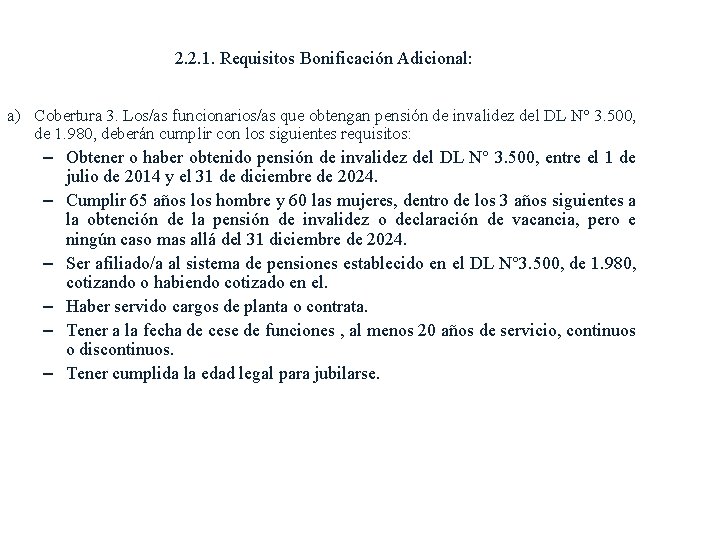 2.2.1. Requisitos Bonificación Adicional:

a) Cobertura 3. Los/as funcionarios/as que obtengan pensión de invalidez del DL N° 3.500, de 1.980, deberán cumplir con los siguientes requisitos:

– Obtener o haber obtenido pensión de invalidez del DL N° 3.500, entre el 1 de julio de 2014 y el 31 de diciembre de 2024.

– Cumplir 65 años los hombre y 60 las mujeres, dentro de los 3 años siguientes a la obtención de la pensión de invalidez o declaración de vacancia, pero e ningún caso mas allá del 31 diciembre de 2024.

– Ser afiliado/a al sistema de pensiones establecido en el DL N°3.500, de 1.980, cotizando o habiendo cotizado en el.

– Haber servido cargos de planta o contrata.

– Tener a la fecha de cese de funciones , al menos 20 años de servicio, continuos o discontinuos.

– Tener cumplida la edad legal para jubilarse.